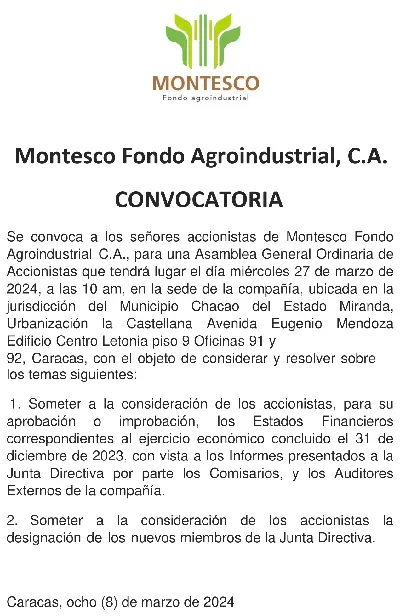 MONTESCO
Fondo agroindustrial

Montesco Fondo Agroindustrial, C.A.

CONVOCATORIA

Se convoca a los señores accionistas de Montesco Fondo Agroindustrial C.A., para una Asamblea General Ordinaria de Accionistas que tendrá lugar el día miércoles 27 de marzo de 2024, a las 10 am, en la sede de la compañía, ubicada en la jurisdicción del Municipio Chacao del Estado Miranda, Urbanización la Castellana Avenida Eugenio Mendoza Edificio Centro Letonia piso 9 Oficinas 91 y 92, Caracas, con el objeto de considerar y resolver sobre los temas siguientes:

1. Someter a la consideración de los accionistas, para su aprobación o improbación, los Estados Financieros correspondientes al ejercicio económico concluido el 31 de diciembre de 2023. con vista a los Informes presentados a la Junta Directiva por parte los Comisarios, y los Auditores Externos de la compañía.

2. Someter a la consideración de los accionistas la designación de los nuevos miembros de la Junta Directiva.

Caracas, ocho (8) de marzo de 2024